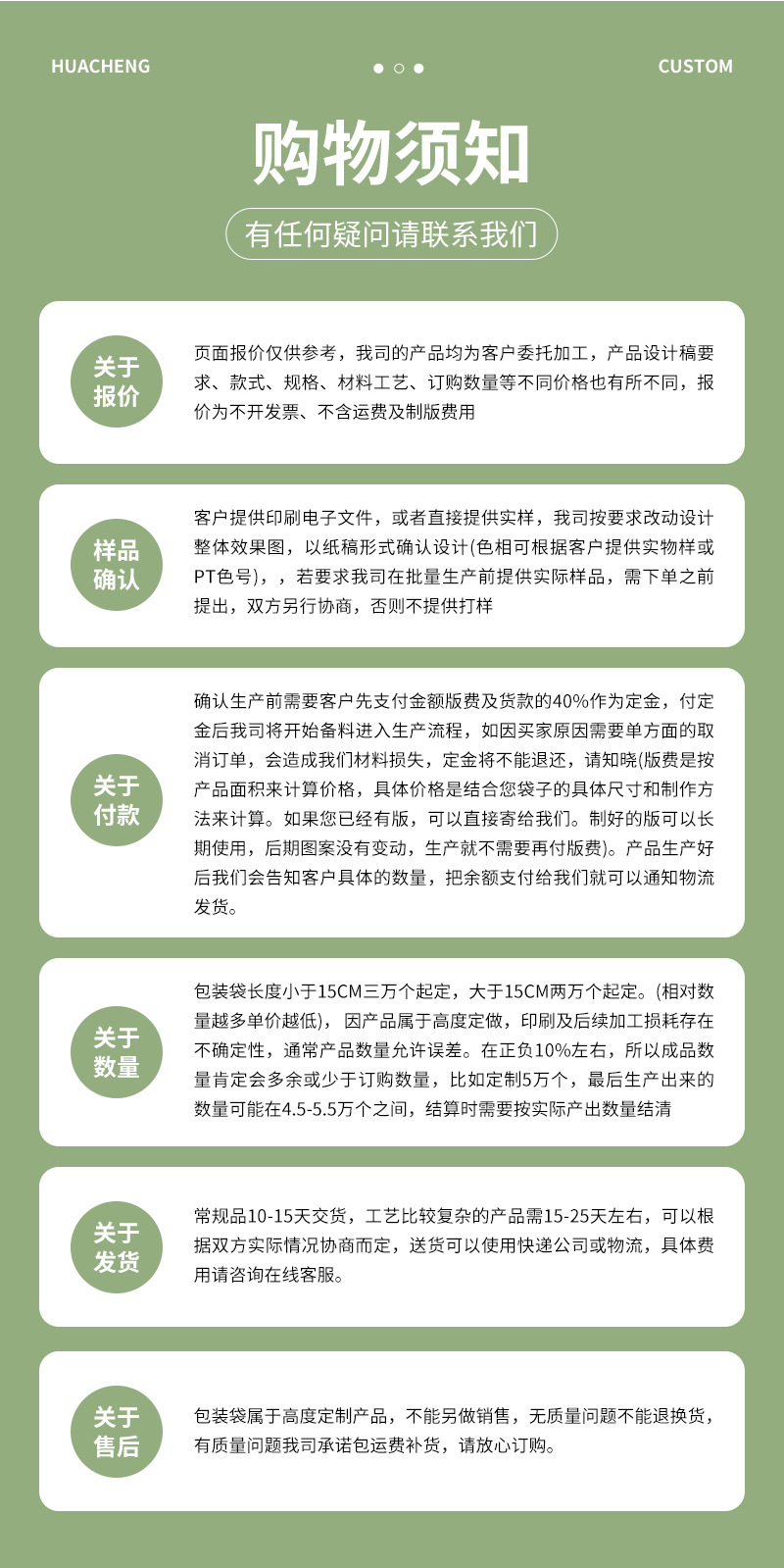 HUACHENG

CUSTOM

购物须知

有任何疑问请联系我们

关于报价

页面报价仅供参考，我司的产品均为客户委托加工，产品设计稿要求、款式、规格、材料工艺、订购数量等不同价格也有所不同，报价为不开发票、不含运费及制版费用

样品确认

客户提供印刷电子文件，或者直接提供实样，我司按要求改动设计整体效果图，以纸稿形式确认设计(色相可根据客户提供实物样或PT色号)，，若要求我司在批量生产前提供实际样品，需下单之前提出，双方另行协商，否则不提供打样

关于付款

确认生产前需要客户先支付金额版费及货款的40%作为定金，付定金后我司将开始备料进入生产流程，如因买家原因需要单方面的取消订单，会造成我们材料损失，定金将不能退还，请知晓(版费是按产品面积来计算价格，具体价格是结合您袋子的具体尺寸和制作方法来计算。如果您已经有版，可以直接寄给我们。制好的版可以长期使用，后期图案没有变动，生产就不需要再付版费)。产品生产好后我们会告知客户具体的数量，把余额支付给我们就可以通知物流发货。

关于数量

包装袋长度小于15CM三万个起定，大于15CM两万个起定。(相对数量越多单价越低)，因产品属于高度定做，印刷及后续加工损耗存在不确定性，通常产品数量允许误差。在正负10%左右，所以成品数量肯定会多余或少于订购数量，比如定制5万个，最后生产出来的数量可能在4.5-5.5万个之间，结算时需要按实际产出数量结清

关于发货

常规品10-15天交货，工艺比较复杂的产品需15-25天左右，可以根据双方实际情况协商而定，送货可以使用快递公司或物流，具体费用请咨询在线客服。

关于售后

包装袋属于高度定制产品，不能另做销售，无质量问题不能退换货，有质量问题我司承诺包运费补货，请放心订购。